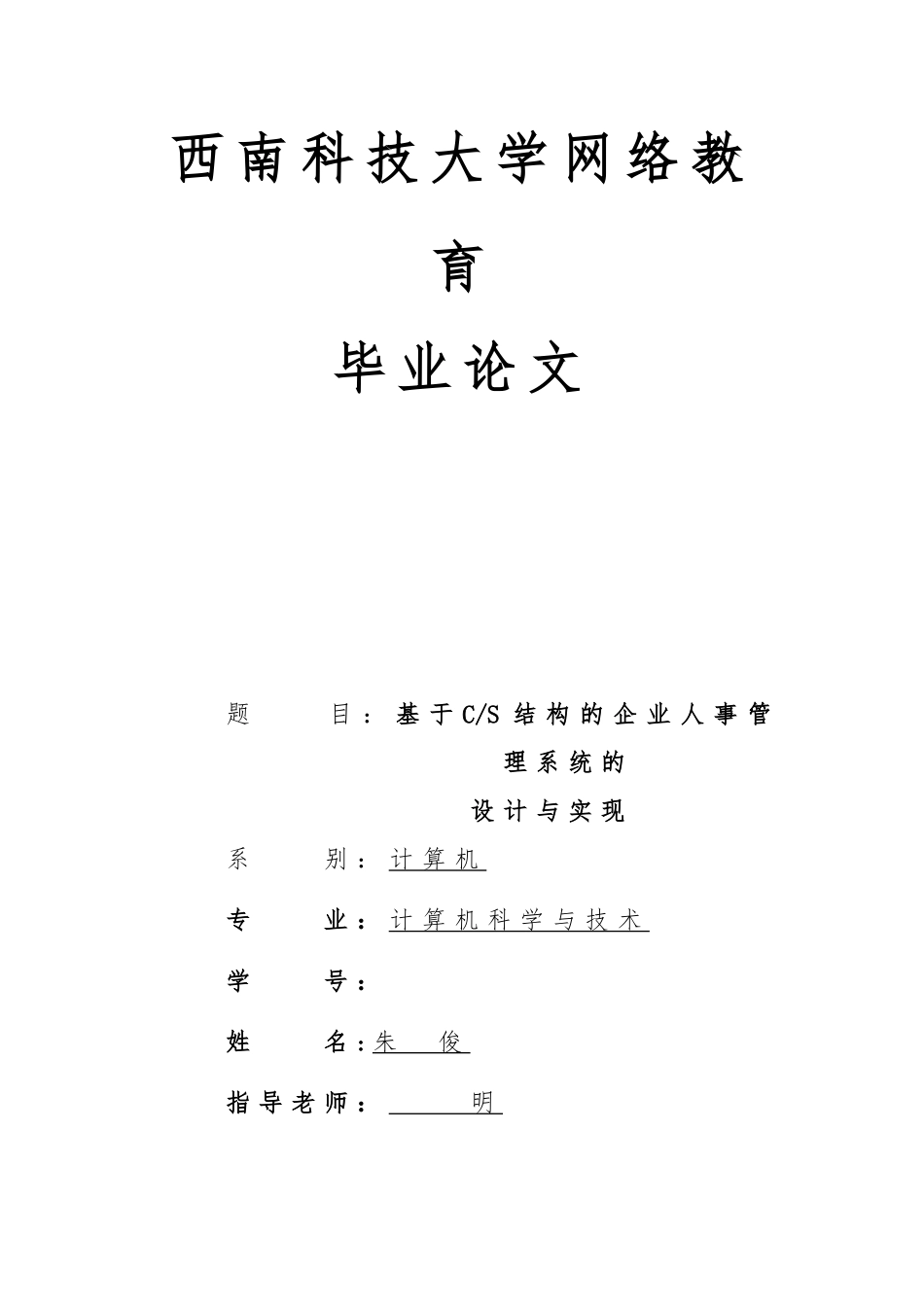 西南科技大学网络教育

毕业论文

题　　　目：基于C/S结构的企业人事管理系统的设计与实现

系　　　别：计算机

专　　　业：计算机科学与技术

学　　　号：

姓　　　名：朱　俊

指导老师：　　明